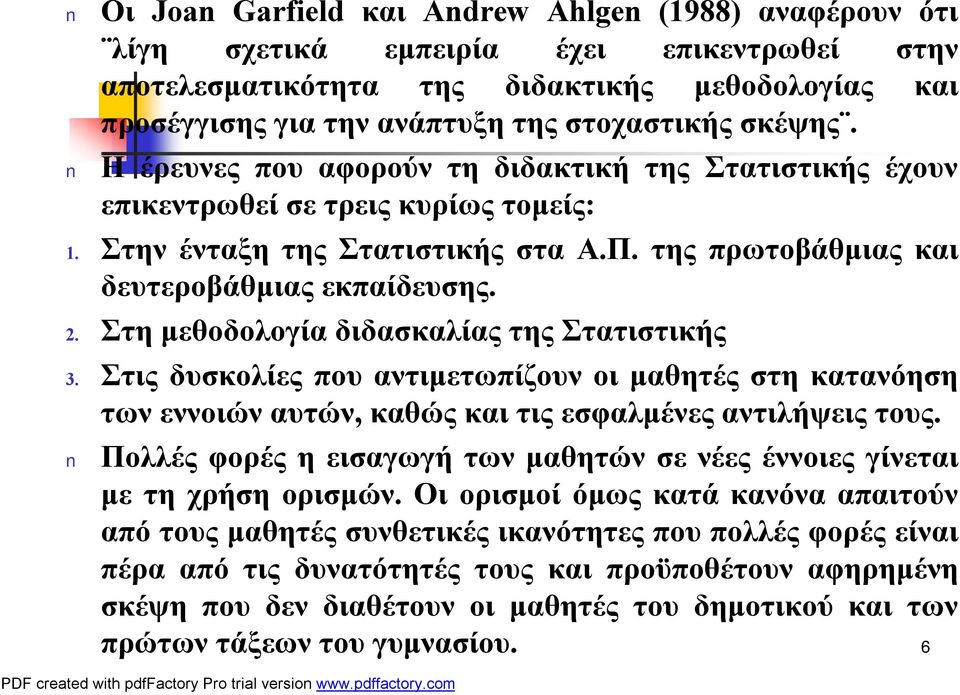 n Οι Joan Garfield και Andrew Ahlgen (1988) αναφέρουν ότι ¨λίγη σχετικά εμπειρία έχει επικεντρωθεί στην αποτελεσματικότητα της διδακτικής μεθοδολογίας και προσέγγισης για την ανάπτυξη της στοχαστικής σκέψης¨.

n Η έρευνες που αφορούν τη διδακτική της Στατιστικής έχουν επικεντρωθεί σε τρεις κυρίως τομείς:

1. Στην ένταξη της Στατιστικής στα Α.Π. της πρωτοβάθμιας και δευτεροβάθμιας εκπαίδευσης.

2. Στη μεθοδολογία διδασκαλίας της Στατιστικής

3. Στις δυσκολίες που αντιμετωπίζουν οι μαθητές στη κατανόηση των εννοιών αυτών, καθώς και τις εσφαλμένες αντιλήψεις τους.

n Πολλές φορές η εισαγωγή των μαθητών σε νέες έννοιες γίνεται με τη χρήση ορισμών. Οι ορισμοί όμως κατά κανόνα απαιτούν από τους μαθητές συνθετικές ικανότητες που πολλές φορές είναι πέρα από τις δυνατότητές τους και προϋποθέτουν αφηρημένη σκέψη που δεν διαθέτουν οι μαθητές του δημοτικού και των πρώτων τάξεων του γυμνασίου.

6

PDF created with pdfFactory Pro trial version www.pdffactory.com